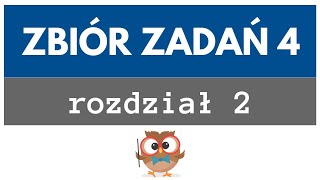 ZBIÓR ZADAŃ 4

rozdział 2